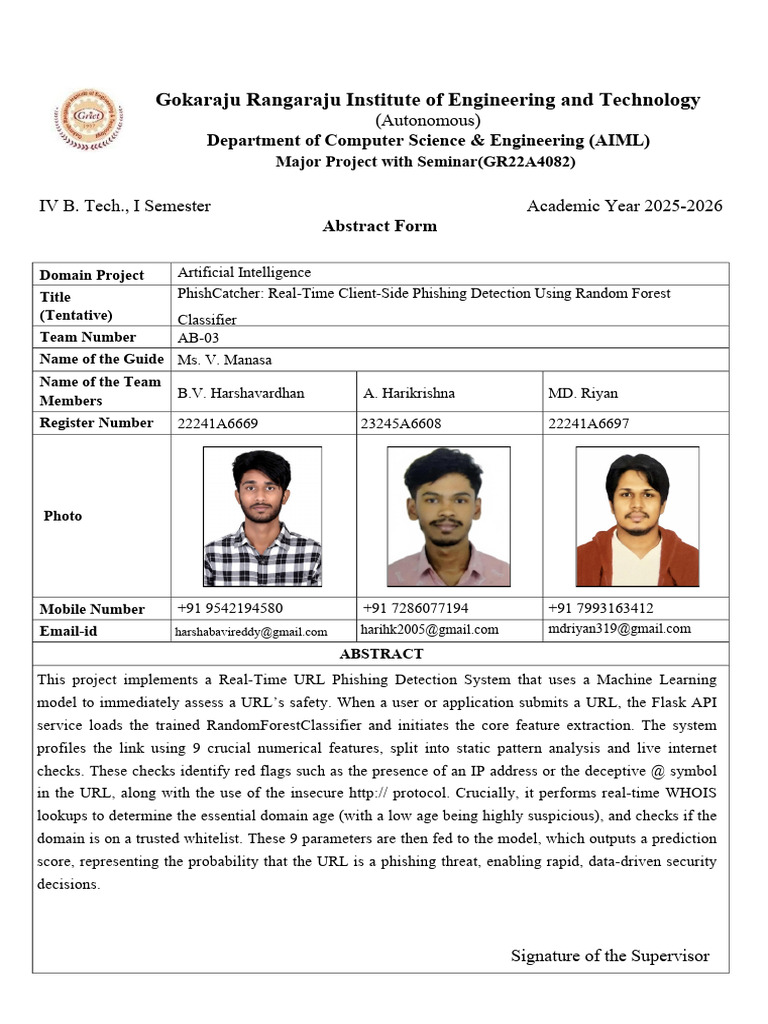 Gokaraju Rangaraju Institute of Engineering and Technology
(Autonomous)
Department of Computer Science & Engineering (AIML)
Major Project with Seminar(GR22A4082)

IV B. Tech., I Semester
Academic Year 2025-2026

Abstract Form

| Domain Project | Artificial Intelligence | | |
|---|---|---|---|
| Title (Tentative) | PhishCatcher: Real-Time Client-Side Phishing Detection Using Random Forest Classifier | | |
| Team Number | AB-03 | | |
| Name of the Guide | Ms. V. Manasa | | |
| Name of the Team Members | B.V. Harshavardhan | A. Harikrishna | MD. Riyan |
| Register Number | 22241A6669 | 23245A6608 | 22241A6697 |
| Photo | | | |
| Mobile Number | +91 9542194580 | +91 7286077194 | +91 7993163412 |
| Email-id | harshabavireddy@gmail.com | harihk2005@gmail.com | mdriyan319@gmail.com |

ABSTRACT

This project implements a Real-Time URL Phishing Detection System that uses a Machine Learning model to immediately assess a URL's safety. When a user or application submits a URL, the Flask API service loads the trained RandomForestClassifier and initiates the core feature extraction. The system profiles the link using 9 crucial numerical features, split into static pattern analysis and live internet checks. These checks identify red flags such as the presence of an IP address or the deceptive @ symbol in the URL, along with the use of the insecure http:// protocol. Crucially, it performs real-time WHOIS lookups to determine the essential domain age (with a low age being highly suspicious), and checks if the domain is on a trusted whitelist. These 9 parameters are then fed to the model, which outputs a prediction score, representing the probability that the URL is a phishing threat, enabling rapid, data-driven security decisions.

Signature of the Supervisor